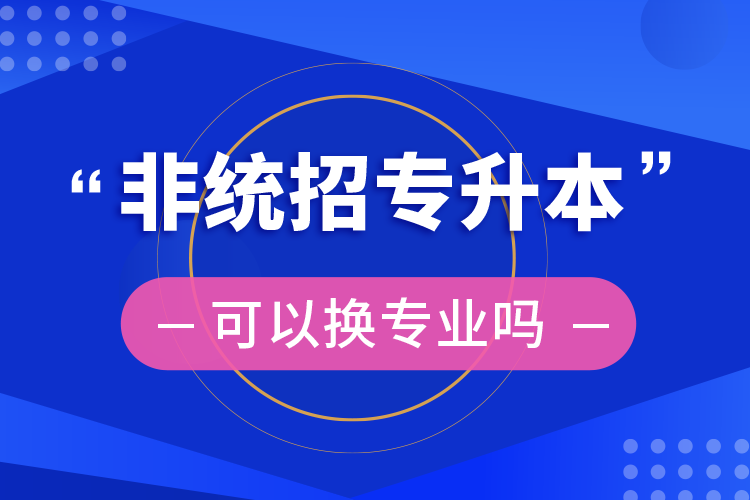 “非统招专升本”

— 可以换专业吗 —